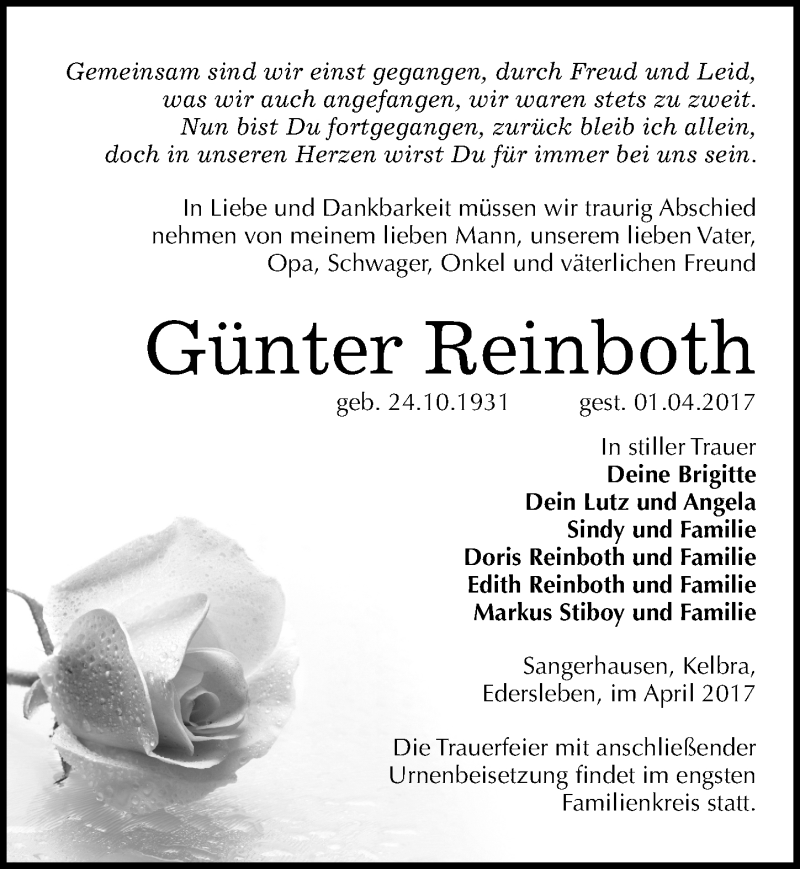 Gemeinsam sind wir einst gegangen, durch Freud und Leid,
was wir auch angefangen, wir waren stets zu zweit.
Nun bist Du fortgegangen, zurück bleib ich allein,
doch in unseren Herzen wirst Du für immer bei uns sein.

In Liebe und Dankbarkeit müssen wir traurig Abschied nehmen von meinem lieben Mann, unserem lieben Vater, Opa, Schwager, Onkel und väterlichen Freund

Günter Reinboth

geb. 24.10.1931 gest. 01.04.2017

In stiller Trauer
Deine Brigitte
Dein Lutz und Angela
Sindy und Familie
Doris Reinboth und Familie
Edith Reinboth und Familie
Markus Stiboy und Familie

Sangerhausen, Kelbra,
Edersleben, im April 2017

Die Trauerfeier mit anschließender Urnenbeisetzung findet im engsten Familienkreis statt.